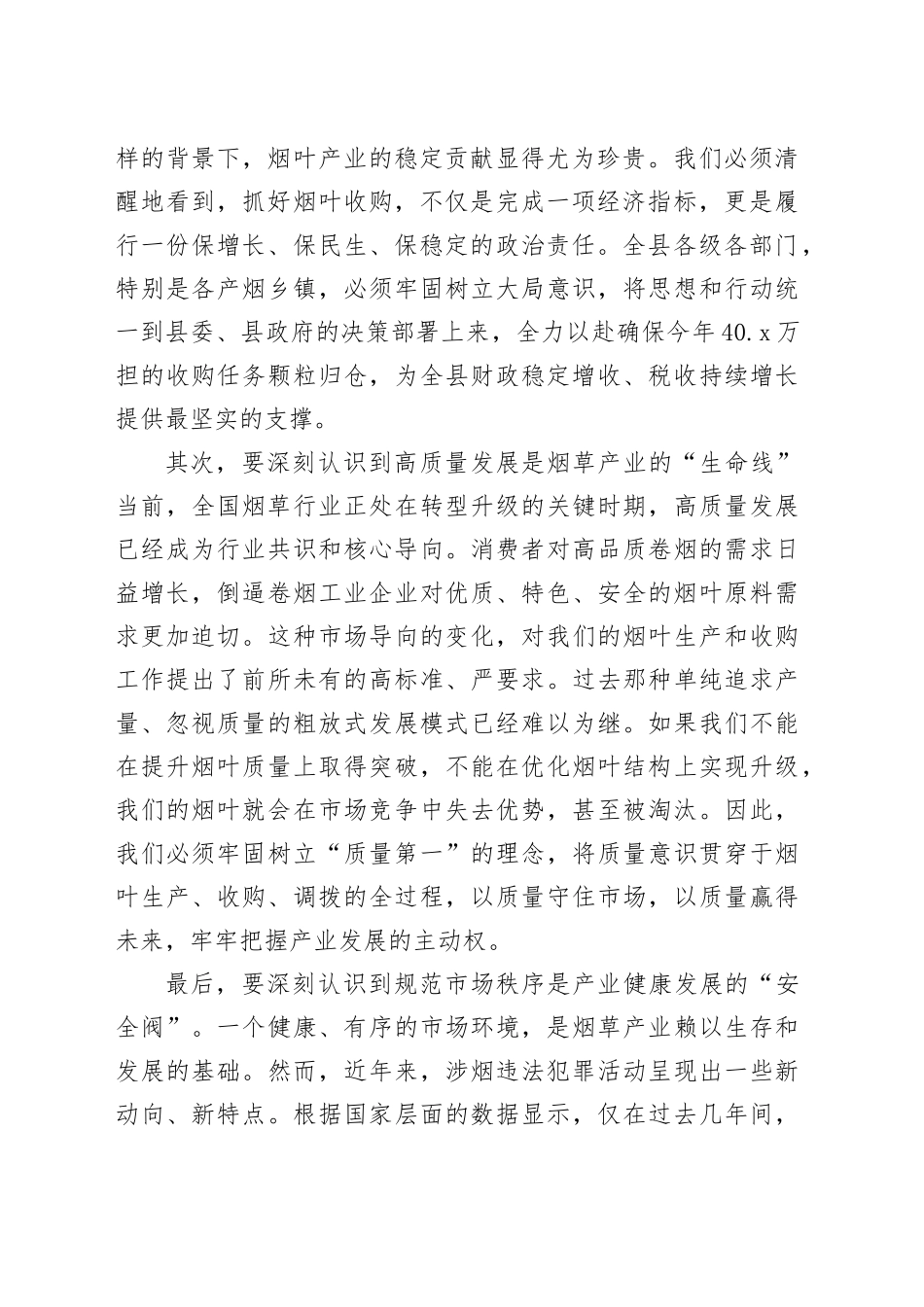 样的背景下，烟叶产业的稳定贡献显得尤为珍贵。我们必须清醒地看到，抓好烟叶收购，不仅是完成一项经济指标，更是履行一份保增长、保民生、保稳定的政治责任。全县各级各部门，特别是各产烟乡镇，必须牢固树立大局意识，将思想和行动统一到县委、县政府的决策部署上来，全力以赴确保今年40.x万担的收购任务颗粒归仓，为全县财政稳定增收、税收持续增长提供最坚实的支撑。

其次，要深刻认识到高质量发展是烟草产业的“生命线”当前，全国烟草行业正处在转型升级的关键时期，高质量发展已经成为行业共识和核心导向。消费者对高品质卷烟的需求日益增长，倒逼卷烟工业企业对优质、特色、安全的烟叶原料需求更加迫切。这种市场导向的变化，对我们的烟叶生产和收购工作提出了前所未有的高标准、严要求。过去那种单纯追求产量、忽视质量的粗放式发展模式已经难以为继。如果我们不能在提升烟叶质量上取得突破，不能在优化烟叶结构上实现升级，我们的烟叶就会在市场竞争中失去优势，甚至被淘汰。因此，我们必须牢固树立“质量第一”的理念，将质量意识贯穿于烟叶生产、收购、调拨的全过程，以质量守住市场，以质量赢得未来，牢牢把握产业发展的主动权。

最后，要深刻认识到规范市场秩序是产业健康发展的“安全阀”。一个健康、有序的市场环境，是烟草产业赖以生存和发展的基础。然而，近年来，涉烟违法犯罪活动呈现出一些新动向、新特点。根据国家层面的数据显示，仅在过去几年间，